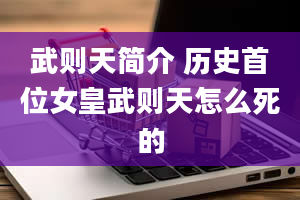 武则天简介 历史首位女皇武则天怎么死的